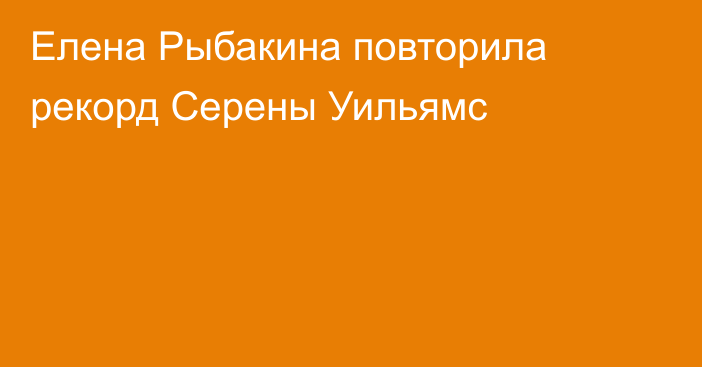 Елена Рыбакина повторила рекорд Серены Уильямс